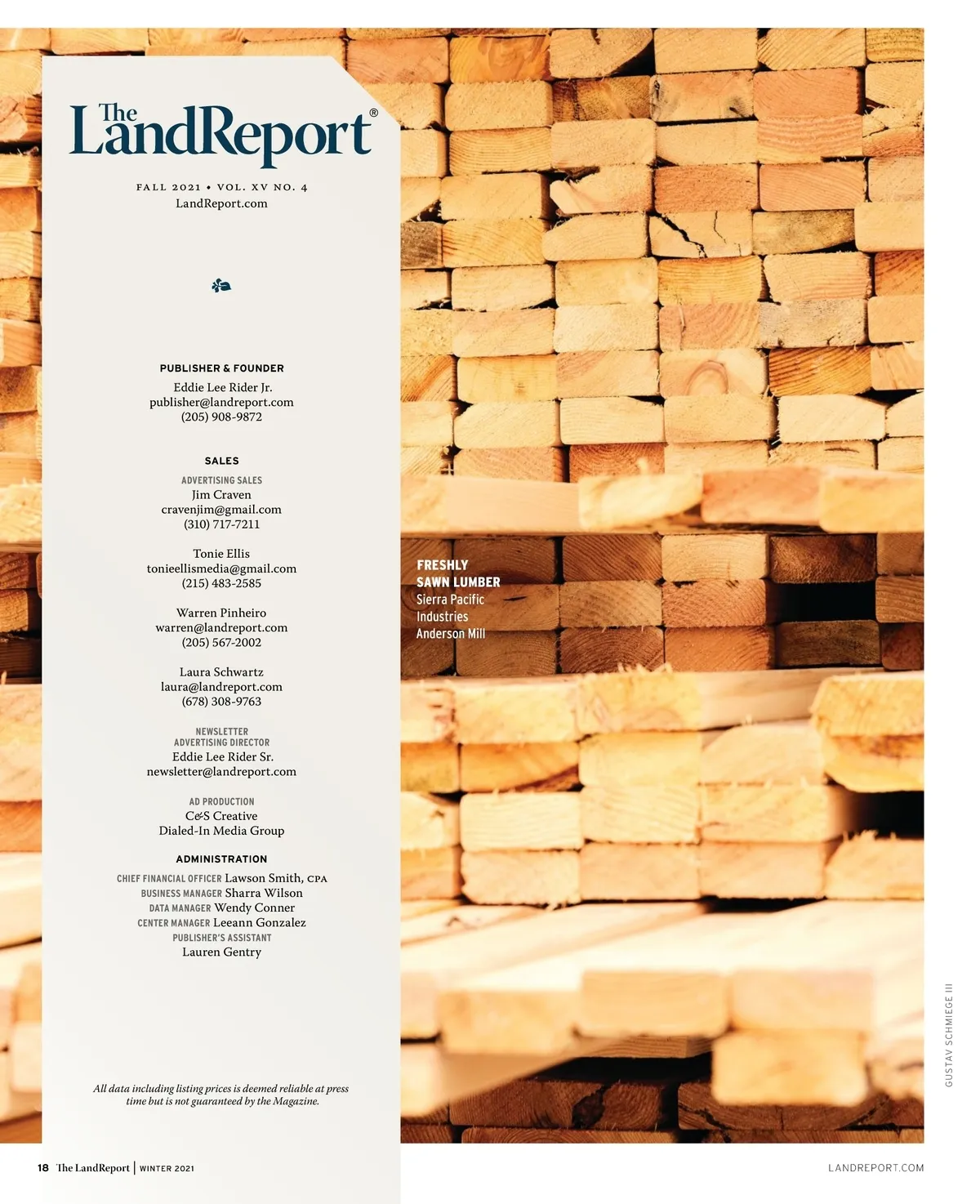 The LandReport®

FALL 2021 • VOL. XV NO. 4
LandReport.com

PUBLISHER & FOUNDER
Eddie Lee Rider Jr.
publisher@landreport.com
(205) 908-9872

SALES

ADVERTISING SALES
Jim Craven
cravenjim@gmail.com
(310) 717-7211

Tonie Ellis
tonieellismedia@gmail.com
(215) 483-2585

Warren Pinheiro
warren@landreport.com
(205) 567-2002

Laura Schwartz
laura@landreport.com
(678) 308-9763

NEWSLETTER
ADVERTISING DIRECTOR
Eddie Lee Rider Sr.
newsletter@landreport.com

AD PRODUCTION
C&S Creative
Dialed-In Media Group

ADMINISTRATION
CHIEF FINANCIAL OFFICER Lawson Smith, CPA
BUSINESS MANAGER Sharra Wilson
DATA MANAGER Wendy Conner
CENTER MANAGER Leeann Gonzalez
PUBLISHER'S ASSISTANT
Lauren Gentry

All data including listing prices is deemed reliable at press time but is not guaranteed by the Magazine.

FRESHLY
SAWN LUMBER
Sierra Pacific
Industries
Anderson Mill

GUSTAV SCHMIEGE III

18 The LandReport | WINTER 2021

LANDREPORT.COM